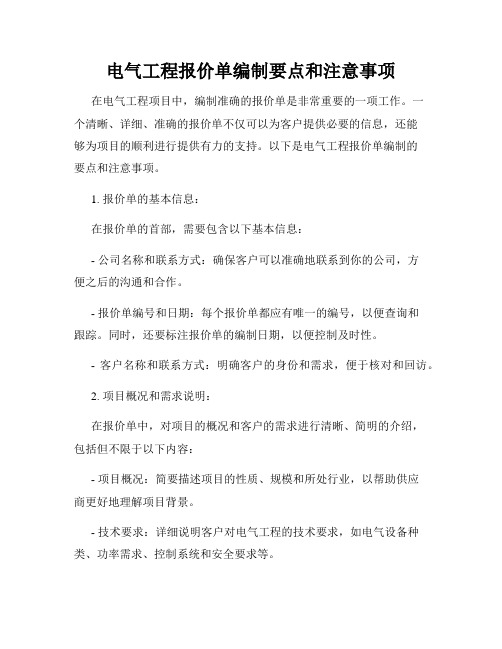 电气工程报价单编制要点和注意事项

在电气工程项目中，编制准确的报价单是非常重要的一项工作。一个清晰、详细、准确的报价单不仅可以为客户提供必要的信息，还能够为项目的顺利进行提供有力的支持。以下是电气工程报价单编制的要点和注意事项。

1. 报价单的基本信息：

在报价单的首部，需要包含以下基本信息：

- 公司名称和联系方式：确保客户可以准确地联系到你的公司，方便之后的沟通和合作。

- 报价单编号和日期：每个报价单都应有唯一的编号，以便查询和跟踪。同时，还要标注报价单的编制日期，以便控制及时性。

- 客户名称和联系方式：明确客户的身份和需求，便于核对和回访。

2. 项目概况和需求说明：

在报价单中，对项目的概况和客户的需求进行清晰、简明的介绍，包括但不限于以下内容：

- 项目概况：简要描述项目的性质、规模和所处行业，以帮助供应商更好地理解项目背景。

- 技术要求：详细说明客户对电气工程的技术要求，如电气设备种类、功率需求、控制系统和安全要求等。